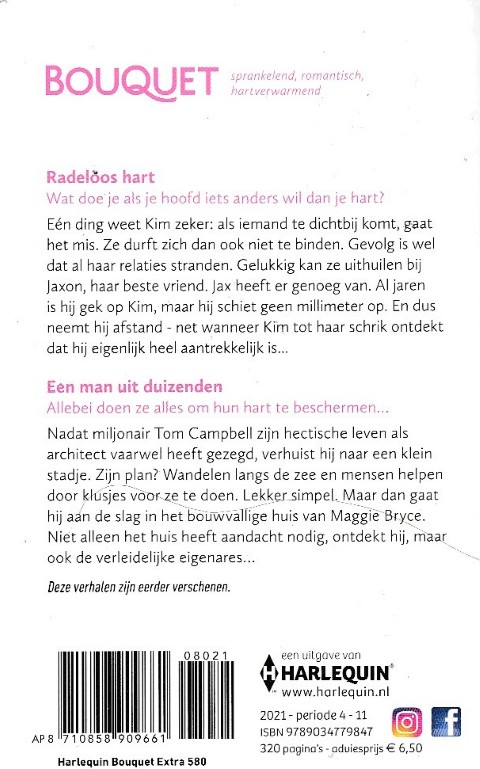 BOUQUET sprankelend, romantisch, hartverwarmend

Radeloos hart
Wat doe je als je hoofd iets anders wil dan je hart?

Eén ding weet Kim zeker: als iemand te dichtbij komt, gaat het mis. Ze durft zich dan ook niet te binden. Gevolg is wel dat al haar relaties stranden. Gelukkig kan ze uithuilen bij Jaxon, haar beste vriend. Jax heeft er genoeg van. Al jaren is hij gek op Kim, maar hij schiet geen millimeter op. En dus neemt hij afstand - net wanneer Kim tot haar schrik ontdekt dat hij eigenlijk heel aantrekkelijk is...

Een man uit duizenden
Allebei doen ze alles om hun hart te beschermen...

Nadat miljonair Tom Campbell zijn hectische leven als architect vaarwel heeft gezegd, verhuist hij naar een klein stadje. Zijn plan? Wandelen langs de zee en mensen helpen door klusjes voor ze te doen. Lekker simpel. Maar dan gaat hij aan de slag in het bouwvallige huis van Maggie Bryce. Niet alleen het huis heeft aandacht nodig, ontdekt hij, maar ook de verleidelijke eigenares...

Deze verhalen zijn eerder verschenen.

08021

AP 8 710858 909661

Harlequin Bouquet Extra 580

een uitgave van
HARLEQUIN®
www.harlequin.nl

2021 - periode 4 - 11
ISBN 9789034779847
320 pagina's - adviesprijs € 6,50